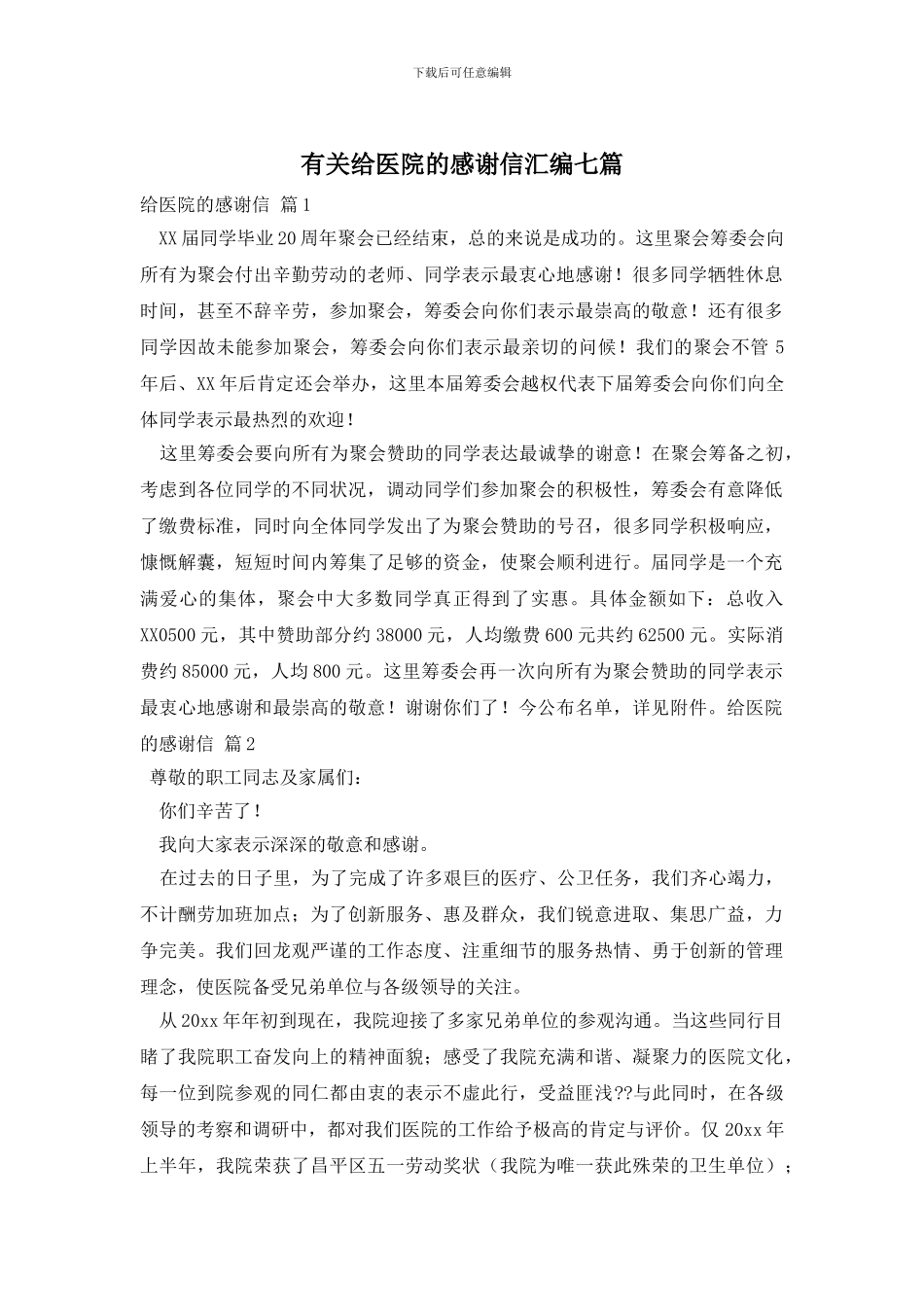 下载后可任意编辑

有关给医院的感谢信汇编七篇

给医院的感谢信 篇1

XX届同学毕业20周年聚会已经结束，总的来说是成功的。这里聚会筹委会向所有为聚会付出辛勤劳动的老师、同学表示最衷心地感谢！很多同学牺牲休息时间，甚至不辞辛劳，参加聚会，筹委会向你们表示最崇高的敬意！还有很多同学因故未能参加聚会，筹委会向你们表示最亲切的问候！我们的聚会不管5年后、XX年后肯定还会举办，这里本届筹委会越权代表下届筹委会向你们向全体同学表示最热烈的欢迎！

这里筹委会要向所有为聚会赞助的同学表达最诚挚的谢意！在聚会筹备之初，考虑到各位同学的不同状况，调动同学们参加聚会的积极性，筹委会有意降低了缴费标准，同时向全体同学发出了为聚会赞助的号召，很多同学积极响应，慷慨解囊，短短时间内筹集了足够的资金，使聚会顺利进行。届同学是一个充满爱心的集体，聚会中大多数同学真正得到了实惠。具体金额如下：总收入XX0500元，其中赞助部分约38000元，人均缴费600元共约62500元。实际消费约85000元，人均800元。这里筹委会再一次向所有为聚会赞助的同学表示最衷心地感谢和最崇高的敬意！谢谢你们了！今公布名单，详见附件。给医院的感谢信 篇2

尊敬的职工同志及家属们：

你们辛苦了！

我向大家表示深深的敬意和感谢。

在过去的日子里，为了完成了许多艰巨的医疗、公卫任务，我们齐心竭力，不计酬劳加班加点；为了创新服务、惠及群众，我们锐意进取、集思广益，力争完美。我们回龙观严谨的工作态度、注重细节的服务热情、勇于创新的管理理念，使医院备受兄弟单位与各级领导的关注。

从20xx年年初到现在，我院迎接了多家兄弟单位的参观沟通。当这些同行目睹了我院职工奋发向上的精神面貌；感受了我院充满和谐、凝聚力的医院文化，每一位到院参观的同仁都由衷的表示不虚此行，受益匪浅??与此同时，在各级领导的考察和调研中，都对我们医院的工作给予极高的肯定与评价。仅20xx年上半年，我院荣获了昌平区五一劳动奖状（我院为唯一获此殊荣的卫生单位）；